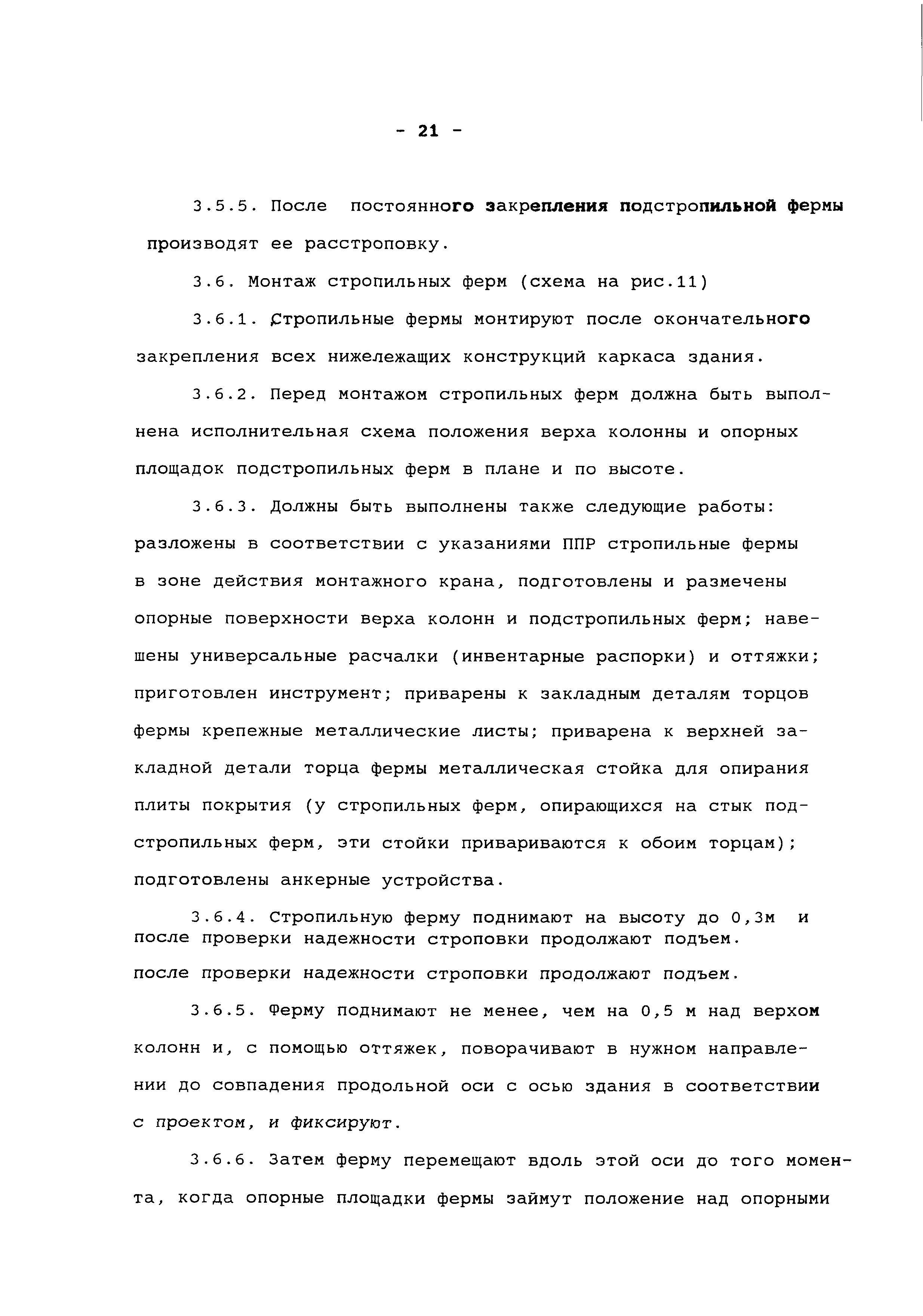 - 21 -

3.5.5. После постоянного закрепления подстропильной фермы производят ее расстроповку.

3.6. Монтаж стропильных ферм (схема на рис.11)

3.6.1. Стропильные фермы монтируют после окончательного закрепления всех нижележащих конструкций каркаса здания.

3.6.2. Перед монтажом стропильных ферм должна быть выполнена исполнительная схема положения верха колонны и опорных площадок подстропильных ферм в плане и по высоте.

3.6.3. Должны быть выполнены также следующие работы: разложены в соответствии с указаниями ППР стропильные фермы в зоне действия монтажного крана, подготовлены и размечены опорные поверхности верха колонн и подстропильных ферм; навешены универсальные расчалки (инвентарные распорки) и оттяжки; приготовлен инструмент; приварены к закладным деталям торцов фермы крепежные металлические листы; приварена к верхней закладной детали торца фермы металлическая стойка для опирания плиты покрытия (у стропильных ферм, опирающихся на стык подстропильных ферм, эти стойки привариваются к обоим торцам); подготовлены анкерные устройства.

3.6.4. Стропильную ферму поднимают на высоту до 0,3м и после проверки надежности строповки продолжают подъем.
после проверки надежности строповки продолжают подъем.

3.6.5. Ферму поднимают не менее, чем на 0,5 м над верхом колонн и, с помощью оттяжек, поворачивают в нужном направлении до совпадения продольной оси с осью здания в соответствии с проектом, и фиксируют.

3.6.6. Затем ферму перемещают вдоль этой оси до того момента, когда опорные площадки фермы займут положение над опорными